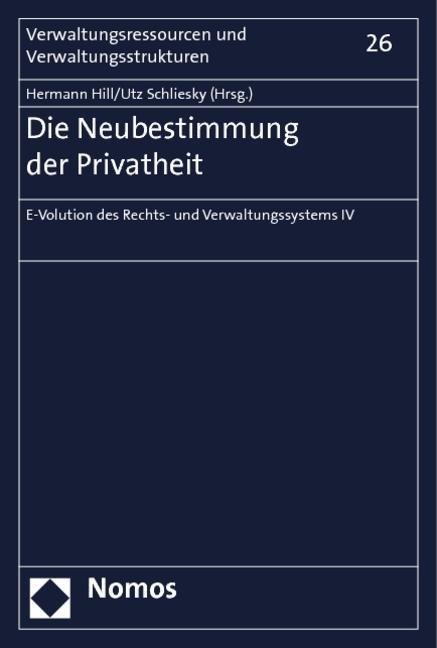 Verwaltungsressourcen und
Verwaltungsstrukturen

26

Hermann Hill/Utz Schliesky (Hrsg.)

Die Neubestimmung
der Privatheit

E-Volution des Rechts- und Verwaltungssystems IV

Nomos